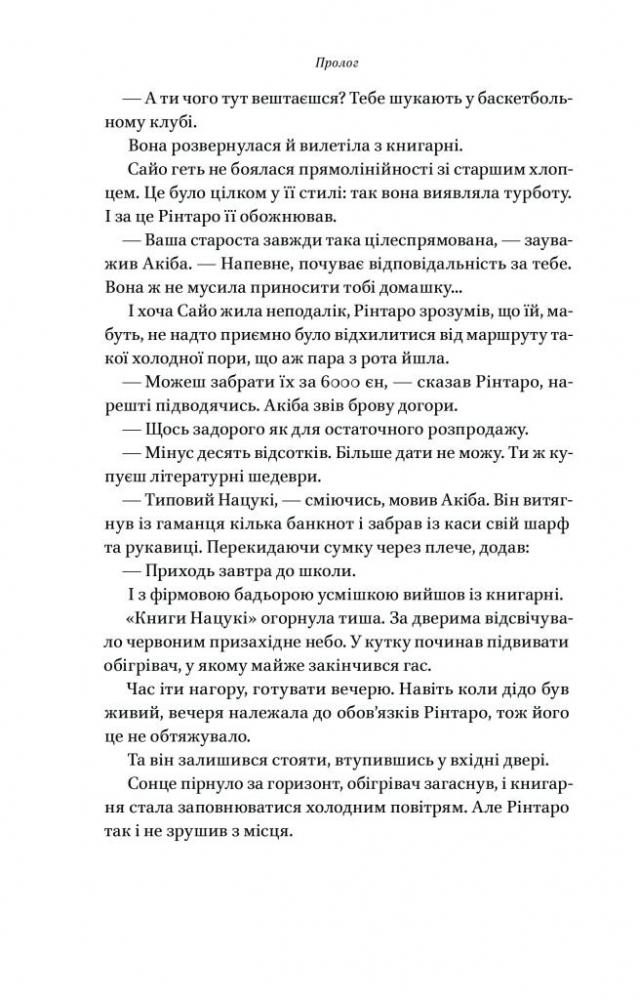 Пролог

— А ти чого тут вештаєшся? Тебе шукають у баскетбольному клубі.

Вона розвернулася й вилетіла з книгарні.

Сайо геть не боялася прямолінійності зі старшим хлопцем. Це було цілком у її стилі: так вона виявляла турботу. І за це Рінтаро її обожнював.

— Ваша староста завжди така цілеспрямована, — зауважив Акіба. — Напевне, почуває відповідальність за тебе. Вона ж не мусила приносити тобі домашку...

І хоча Сайо жила неподалік, Рінтаро зрозумів, що їй, мабуть, не надто приємно було відхилитися від маршруту такої холодної пори, що аж пара з рота йшла.

— Можеш забрати їх за 6000 єн, — сказав Рінтаро, нарешті підводячись. Акіба звів брову догори.

— Щось задорого як для остаточного розпродажу.

— Мінус десять відсотків. Більше дати не можу. Ти ж купуєш літературні шедеври.

— Типовий Нацукі, — сміючись, мовив Акіба. Він витягнув із гаманця кілька банкнот і забрав із каси свій шарф та рукавиці. Перекидаючи сумку через плече, додав:

— Приходь завтра до школи.

І з фірмовою бадьорою усмішкою вийшов із книгарні.

«Книги Нацукі» огорнула тиша. За дверима відсвічувало червоним призахідне небо. У кутку починав підвивати обігрівач, у якому майже закінчився гас.

Час іти нагору, готувати вечерю. Навіть коли дідо був живий, вечеря належала до обов'язків Рінтаро, тож його це не обтяжувало.

Та він залишився стояти, втупившись у вхідні двері.

Сонце пірнуло за горизонт, обігрівач загаснув, і книгарня стала заповнюватися холодним повітрям. Але Рінтаро так і не зрушив з місця.